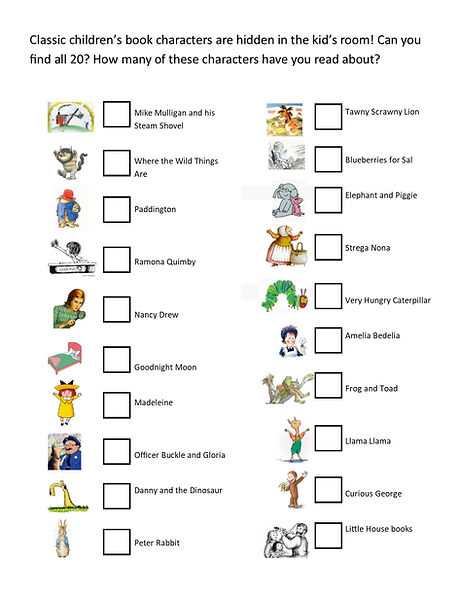 Classic children's book characters are hidden in the kid's room! Can you find all 20? How many of these characters have you read about?

Mike Mulligan and his Steam Shovel

Where the Wild Things Are

Paddington

Ramona Quimby

Nancy Drew

Goodnight Moon

Madeleine

Officer Buckle and Gloria

Danny and the Dinosaur

Peter Rabbit

Tawny Scrawny Lion

Blueberries for Sal

Elephant and Piggie

Strega Nona

Very Hungry Caterpillar

Amelia Bedelia

Frog and Toad

Llama Llama

Curious George

Little House books